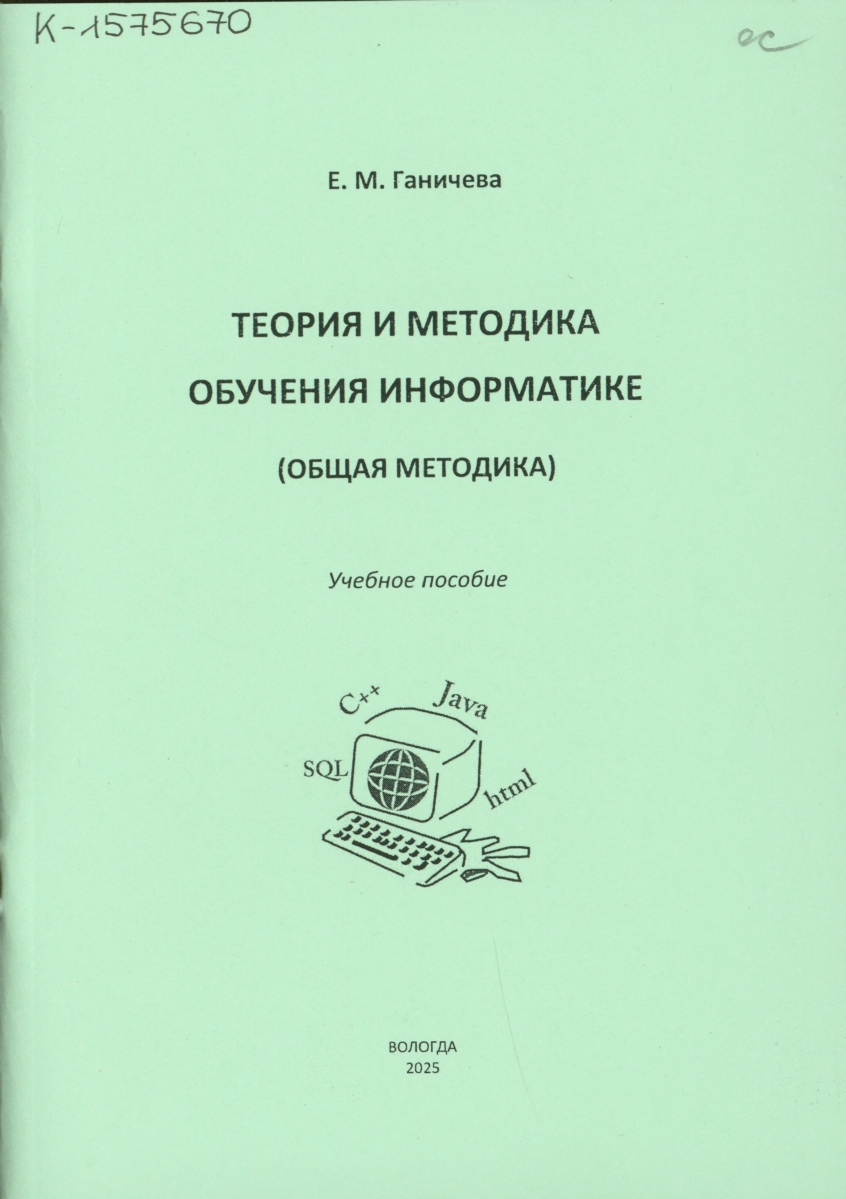 К-1575670

ос

Е. М. Ганичева

ТЕОРИЯ И МЕТОДИКА ОБУЧЕНИЯ ИНФОРМАТИКЕ

(ОБЩАЯ МЕТОДИКА)

Учебное пособие

C++
Java
SQL
html

ВОЛОГДА
2025